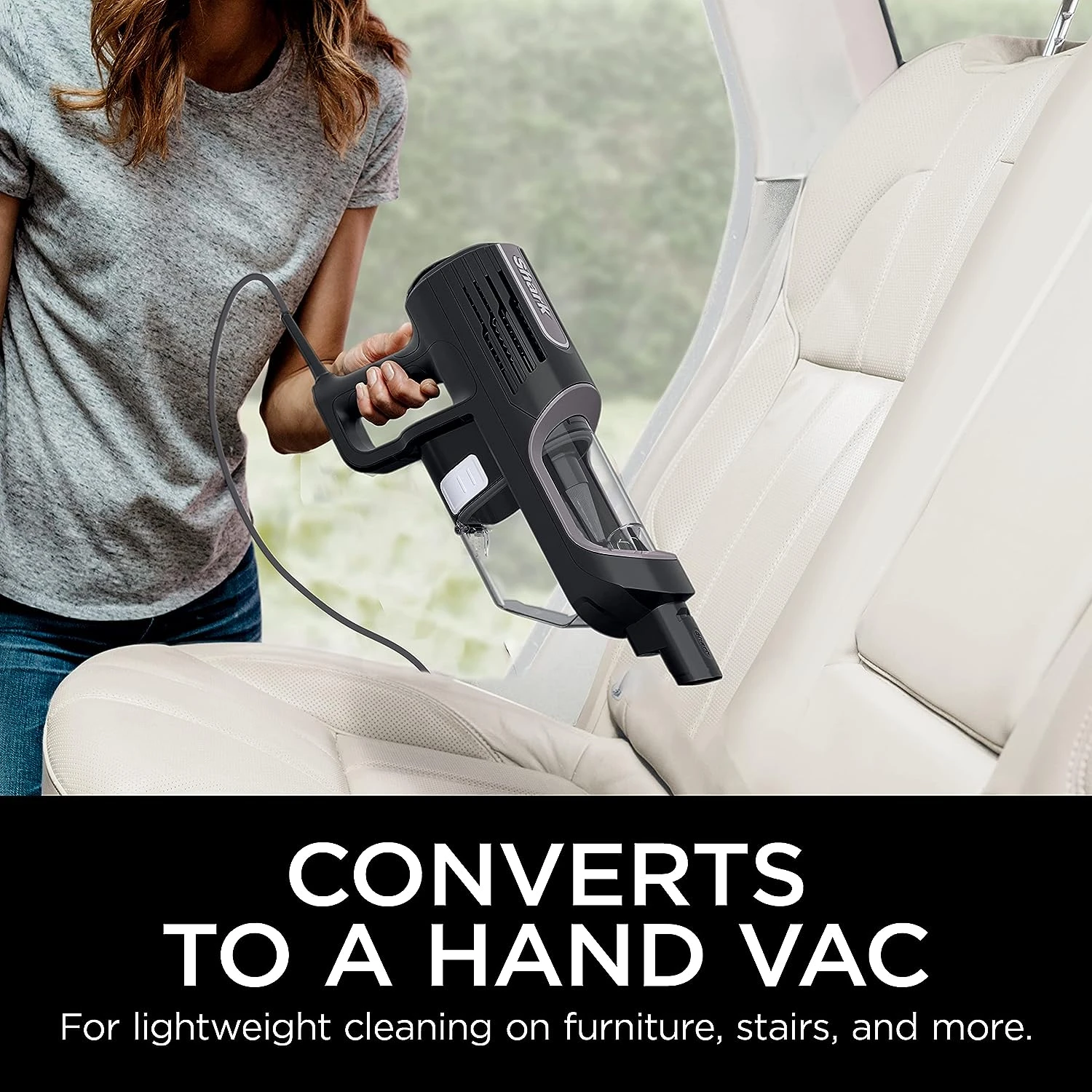 Shark

CONVERTS TO A HAND VAC

For lightweight cleaning on furniture, stairs, and more.